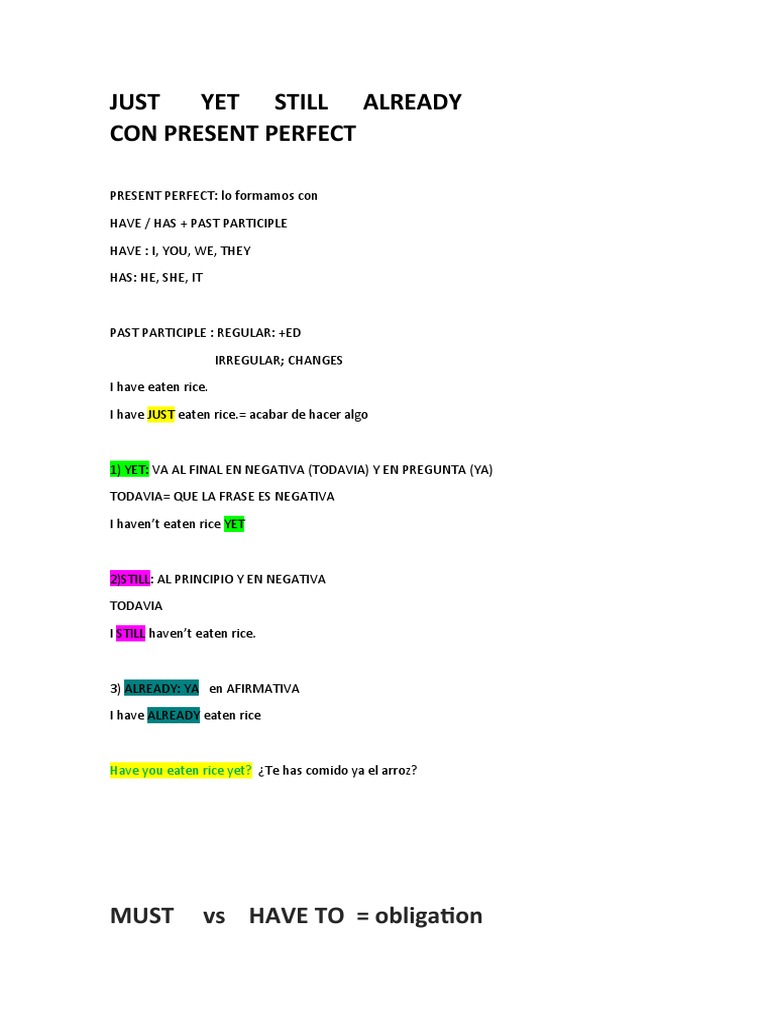 JUST YET STILL ALREADY
CON PRESENT PERFECT

PRESENT PERFECT: lo formamos con

HAVE / HAS + PAST PARTICIPLE

HAVE : I, YOU, WE, THEY

HAS: HE, SHE, IT

PAST PARTICIPLE : REGULAR: +ED

IRREGULAR; CHANGES

I have eaten rice.

I have JUST eaten rice.= acabar de hacer algo

1) YET: VA AL FINAL EN NEGATIVA (TODAVIA) Y EN PREGUNTA (YA)

TODAVIA= QUE LA FRASE ES NEGATIVA

I haven't eaten rice YET

2)STILL: AL PRINCIPIO Y EN NEGATIVA

TODAVIA

I STILL haven't eaten rice.

3) ALREADY: YA en AFIRMATIVA

I have ALREADY eaten rice

Have you eaten rice yet? ¿Te has comido ya el arroz?

MUST vs HAVE TO = obligation